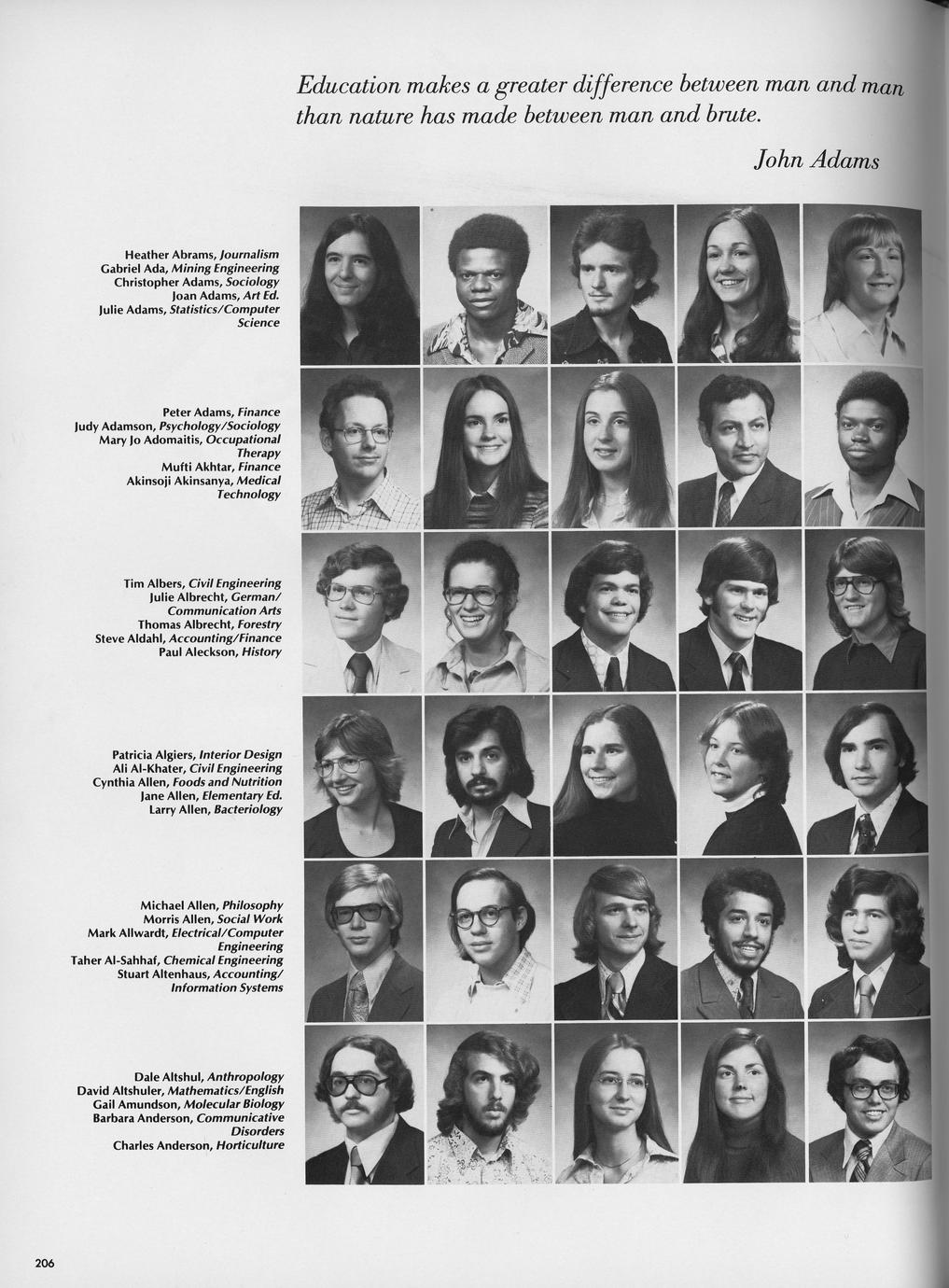 Education makes a greater difference between man and man than nature has made between man and brute.

John Adams

Heather Abrams, Journalism
Gabriel Ada, Mining Engineering
Christopher Adams, Sociology
Joan Adams, Art Ed.
Julie Adams, Statistics/Computer Science

Peter Adams, Finance
Judy Adamson, Psychology/Sociology
Mary Jo Adomaitis, Occupational Therapy
Mufti Akhtar, Finance
Akinsoji Akinsanya, Medical Technology

Tim Albers, Civil Engineering
Julie Albrecht, German/Communication Arts
Thomas Albrecht, Forestry
Steve Aldahl, Accounting/Finance
Paul Aleckson, History

Patricia Algiers, Interior Design
Ali Al-Khater, Civil Engineering
Cynthia Allen, Foods and Nutrition
Jane Allen, Elementary Ed.
Larry Allen, Bacteriology

Michael Allen, Philosophy
Morris Allen, Social Work
Mark Allwardt, Electrical/Computer Engineering
Taher Al-Sahhaf, Chemical Engineering
Stuart Altenhaus, Accounting/Information Systems

Dale Altshul, Anthropology
David Altshuler, Mathematics/English
Gail Amundson, Molecular Biology
Barbara Anderson, Communicative Disorders
Charles Anderson, Horticulture

206